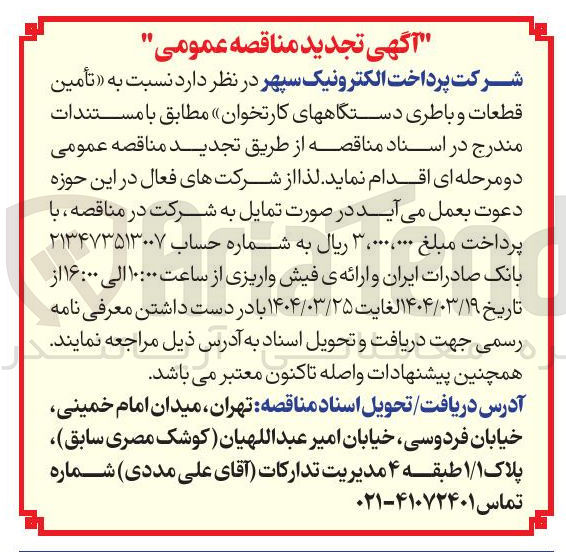 "آگهی تجدید مناقصه عمومی"

شرکت پرداخت الکترونیک سپهر در نظر دارد نسبت به «تأمین قطعات و باطری دستگاههای کارتخوان» مطابق با مستندات مندرج در اسناد مناقصه از طریق تجدید مناقصه عمومی دومرحله ای اقدام نماید. لذا از شرکت های فعال در این حوزه دعوت بعمل می آید در صورت تمایل به شرکت در مناقصه، با پرداخت مبلغ ۳،۰۰۰،۰۰۰ ریال به شماره حساب ۲۱۳۴۷۳۵۱۳۰۷ بانک صادرات ایران و ارائه ی فیش واریزی از ساعت ۱۰:۰۰ الی ۱۶:۰۰ از تاریخ ۱۴۰۴/۰۳/۱۹ الغایت ۱۴۰۴/۰۳/۲۵ با در دست داشتن معرفی نامه رسمی جهت دریافت و تحویل اسناد به آدرس ذیل مراجعه نمایند. همچنین پیشنهادات واصله تاکنون معتبر می باشد.

آدرس دریافت/تحویل اسناد مناقصه: تهران، میدان امام خمینی، خیابان فردوسی، خیابان امیر عبداللهیان (کوشک مصری سابق)، پلاک ۱/۱ طبقه ۴ مدیریت تدارکات (آقای علی مددی) شماره تماس ۴۱۰۷۲۴۰۱-۰۲۱